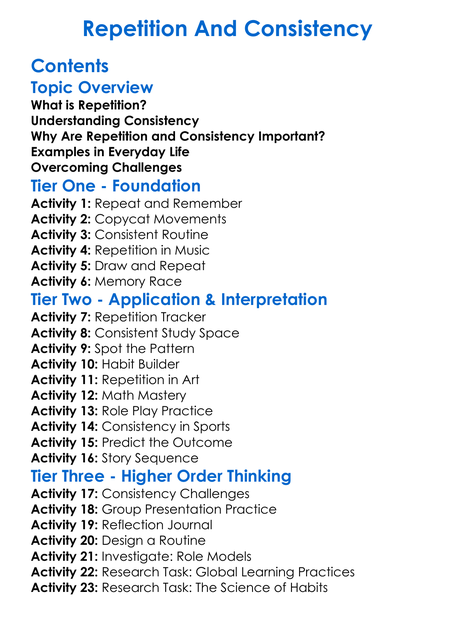 Repetition And Consistency

Contents

Topic Overview

What is Repetition?
Understanding Consistency
Why Are Repetition and Consistency Important?
Examples in Everyday Life
Overcoming Challenges

Tier One - Foundation

Activity 1: Repeat and Remember
Activity 2: Copycat Movements
Activity 3: Consistent Routine
Activity 4: Repetition in Music
Activity 5: Draw and Repeat
Activity 6: Memory Race

Tier Two - Application & Interpretation

Activity 7: Repetition Tracker
Activity 8: Consistent Study Space
Activity 9: Spot the Pattern
Activity 10: Habit Builder
Activity 11: Repetition in Art
Activity 12: Math Mastery
Activity 13: Role Play Practice
Activity 14: Consistency in Sports
Activity 15: Predict the Outcome
Activity 16: Story Sequence

Tier Three - Higher Order Thinking

Activity 17: Consistency Challenges
Activity 18: Group Presentation Practice
Activity 19: Reflection Journal
Activity 20: Design a Routine
Activity 21: Investigate: Role Models
Activity 22: Research Task: Global Learning Practices
Activity 23: Research Task: The Science of Habits